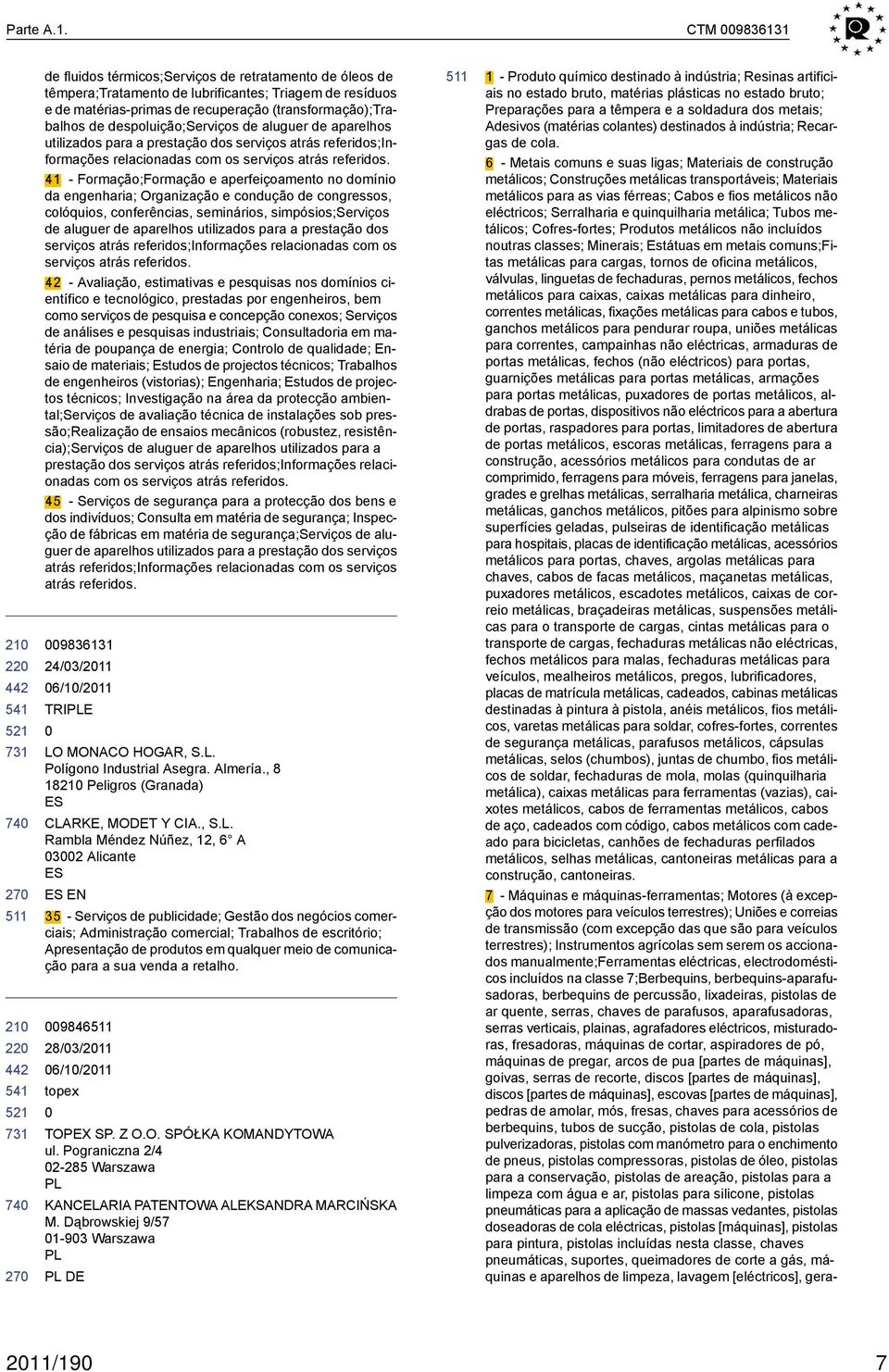 Parte A.1.

CTM 009836131

de fluidos térmicos;Serviços de retratamento de óleos de têmpera;Tratamento de lubrificantes; Triagem de resíduos e de matérias-primas de recuperação (transformação);Trabalhos de despoluição;Serviços de aluguer de aparelhos utilizados para a prestação dos serviços atrás referidos;Informações relacionadas com os serviços atrás referidos.

41 - Formação;Formação e aperfeiçoamento no domínio da engenharia; Organização e condução de congressos, colóquios, conferências, seminários, simpósios;Serviços de aluguer de aparelhos utilizados para a prestação dos serviços atrás referidos;Informações relacionadas com os serviços atrás referidos.

42 - Avaliação, estimativas e pesquisas nos domínios científico e tecnológico, prestadas por engenheiros, bem como serviços de pesquisa e concepção conexos; Serviços de análises e pesquisas industriais; Consultadoria em matéria de poupança de energia; Controlo de qualidade; Ensaio de materiais; Estudos de projectos técnicos; Trabalhos de engenheiros (vistorias); Engenharia; Estudos de projectos técnicos; Investigação na área da protecção ambiental;Serviços de avaliação técnica de instalações sob pressão;Realização de ensaios mecânicos (robustez, resistência);Serviços de aluguer de aparelhos utilizados para a prestação dos serviços atrás referidos;Informações relacionadas com os serviços atrás referidos.

45 - Serviços de segurança para a protecção dos bens e dos indivíduos; Consulta em matéria de segurança; Inspecção de fábricas em matéria de segurança;Serviços de aluguer de aparelhos utilizados para a prestação dos serviços atrás referidos;Informações relacionadas com os serviços atrás referidos.

210 009836131
220 24/03/2011
442 06/10/2011
541 TRIPLE
521 0
731 LO MONACO HOGAR, S.L.
Polígono Industrial Asegra. Almería., 8
18210 Peligros (Granada)
ES
740 CLARKE, MODET Y CIA., S.L.
Rambla Méndez Núñez, 12, 6° A
03002 Alicante
ES
270 ES EN
511 35 - Serviços de publicidade; Gestão dos negócios comerciais; Administração comercial; Trabalhos de escritório; Apresentação de produtos em qualquer meio de comunicação para a sua venda a retalho.

210 009846511
220 28/03/2011
442 06/10/2011
541 topex
521 0
731 TOPEX SP. Z O.O. SPÓŁKA KOMANDYTOWA
ul. Pograniczna 2/4
02-285 Warszawa
PL
740 KANCELARIA PATENTOWA ALEKSANDRA MARCIŃSKA
M. Dąbrowskiej 9/57
01-903 Warszawa
PL
270 PL DE

511 1 - Produto químico destinado à indústria; Resinas artificiais no estado bruto, matérias plásticas no estado bruto; Preparações para a têmpera e a soldadura dos metais; Adesivos (matérias colantes) destinados à indústria; Recargas de cola.

6 - Metais comuns e suas ligas; Materiais de construção metálicos; Construções metálicas transportáveis; Materiais metálicos para as vias férreas; Cabos e fios metálicos não eléctricos; Serralharia e quinquilharia metálica; Tubos metálicos; Cofres-fortes; Produtos metálicos não incluídos noutras classes; Minerais; Estátuas em metais comuns;Fitas metálicas para cargas, tornos de oficina metálicos, válvulas, linguetas de fechaduras, pernos metálicos, fechos metálicos para caixas, caixas metálicas para dinheiro, correntes metálicas, fixações metálicas para cabos e tubos, ganchos metálicos para pendurar roupa, uniões metálicas para correntes, campainhas não eléctricas, armaduras de portas metálicas, fechos (não eléctricos) para portas, guarnições metálicas para portas metálicas, armações para portas metálicas, puxadores de portas metálicos, aldrabas de portas, dispositivos não eléctricos para a abertura de portas, raspadores para portas, limitadores de abertura de portas metálicos, escoras metálicas, ferragens para a construção, acessórios metálicos para condutas de ar comprimido, ferragens para móveis, ferragens para janelas, grades e grelhas metálicas, serralharia metálica, charneiras metálicas, ganchos metálicos, pitões para alpinismo sobre superfícies geladas, pulseiras de identificação metálicas para hospitais, placas de identificação metálicas, acessórios metálicos para portas, chaves, argolas metálicas para chaves, cabos de facas metálicos, maçanetas metálicas, puxadores metálicos, escadotes metálicos, caixas de correio metálicas, braçadeiras metálicas, suspensões metálicas para o transporte de cargas, cintas metálicas para o transporte de cargas, fechaduras metálicas não eléctricas, fechos metálicos para malas, fechaduras metálicas para veículos, mealheiros metálicos, pregos, lubrificadores, placas de matrícula metálicas, cadeados, cabinas metálicas destinadas à pintura à pistola, anéis metálicos, fios metálicos, varetas metálicas para soldar, cofres-fortes, correntes de segurança metálicas, parafusos metálicos, cápsulas metálicas, selos (chumbos), juntas de chumbo, fios metálicos de soldar, fechaduras de mola, molas (quinquilharia metálica), caixas metálicas para ferramentas (vazias), caixotes metálicos, cabos de ferramentas metálicos, cabos de aço, cadeados com código, cabos metálicos com cadeado para bicicletas, canhões de fechaduras perfilados metálicos, selhas metálicas, cantoneiras metálicas para a construção, cantoneiras.

7 - Máquinas e máquinas-ferramentas; Motores (à excepção dos motores para veículos terrestres); Uniões e correias de transmissão (com excepção das que são para veículos terrestres); Instrumentos agrícolas sem serem os accionados manualmente;Ferramentas eléctricas, electrodomésticos incluídos na classe 7;Berbequins, berbequins-aparafusadoras, berbequins de percussão, lixadeiras, pistolas de ar quente, serras, chaves de parafusos, aparafusadoras, serras verticais, plainas, agrafadores eléctricos, misturadoras, fresadoras, máquinas de cortar, aspiradores de pó, máquinas de pregar, arcos de pua [partes de máquinas], goivas, serras de recorte, discos [partes de máquinas], discos [partes de máquinas], escovas [partes de máquinas], pedras de amolar, mós, fresas, chaves para acessórios de berbequins, tubos de sucção, pistolas de cola, pistolas pulverizadoras, pistolas com manómetro para o enchimento de pneus, pistolas compressoras, pistolas de óleo, pistolas para a conservação, pistolas de areação, pistolas para a limpeza com água e ar, pistolas para silicone, pistolas pneumáticas para a aplicação de massas vedantes, pistolas doseadoras de cola eléctricas, pistolas [máquinas], pistolas para pintura, pistolas incluídas nesta classe, chaves pneumáticas, suportes, queimadores de corte a gás, máquinas e aparelhos de limpeza, lavagem [eléctricos], gera-

2011/190

7